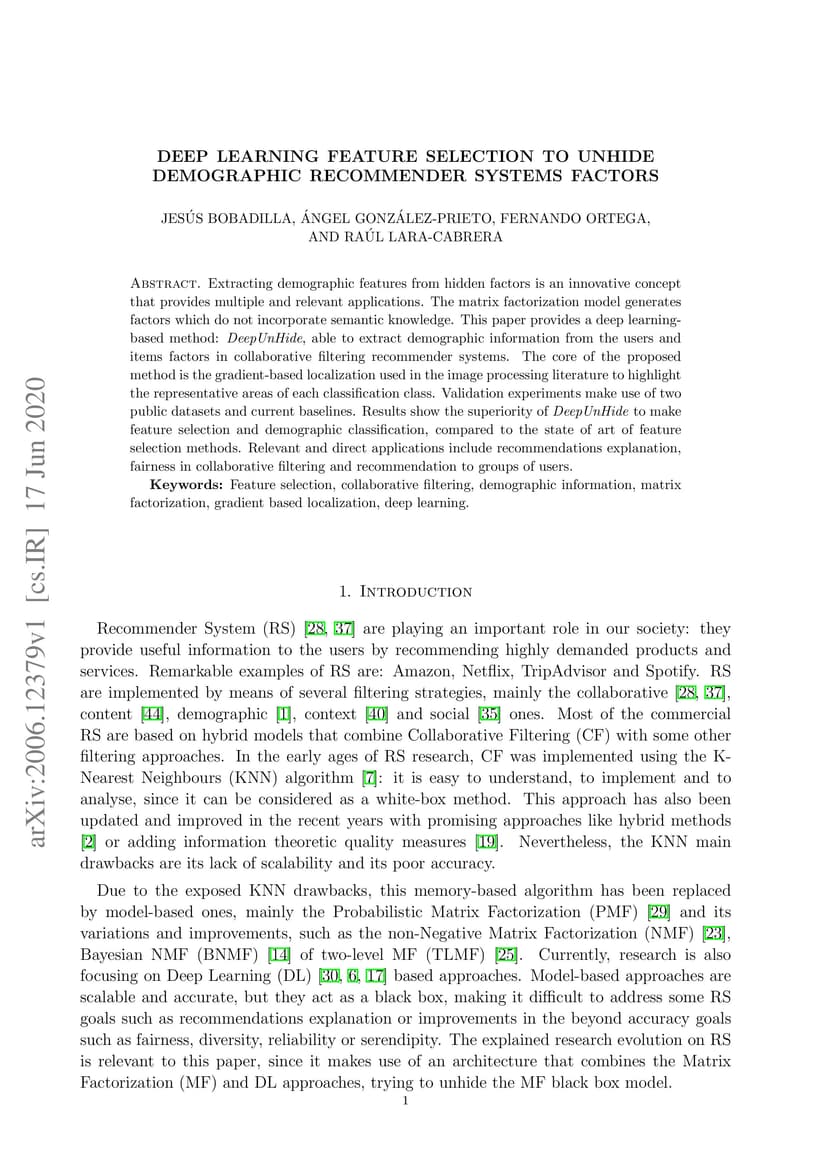 arXiv:2006.12379v1 [cs.IR] 17 Jun 2020

DEEP LEARNING FEATURE SELECTION TO UNHIDE DEMOGRAPHIC RECOMMENDER SYSTEMS FACTORS

JESÚS BOBADILLA, ÁNGEL GONZÁLEZ-PRIETO, FERNANDO ORTEGA, AND RAÚL LARA-CABRERA

Abstract. Extracting demographic features from hidden factors is an innovative concept that provides multiple and relevant applications. The matrix factorization model generates factors which do not incorporate semantic knowledge. This paper provides a deep learning-based method: DeepUnHide, able to extract demographic information from the users and items factors in collaborative filtering recommender systems. The core of the proposed method is the gradient-based localization used in the image processing literature to highlight the representative areas of each classification class. Validation experiments make use of two public datasets and current baselines. Results show the superiority of DeepUnHide to make feature selection and demographic classification, compared to the state of art of feature selection methods. Relevant and direct applications include recommendations explanation, fairness in collaborative filtering and recommendation to groups of users.

Keywords: Feature selection, collaborative filtering, demographic information, matrix factorization, gradient based localization, deep learning.

1. Introduction

Recommender System (RS) [28, 37] are playing an important role in our society: they provide useful information to the users by recommending highly demanded products and services. Remarkable examples of RS are: Amazon, Netflix, TripAdvisor and Spotify. RS are implemented by means of several filtering strategies, mainly the collaborative [28, 37], content [44], demographic [1], context [40] and social [35] ones. Most of the commercial RS are based on hybrid models that combine Collaborative Filtering (CF) with some other filtering approaches. In the early ages of RS research, CF was implemented using the K-Nearest Neighbours (KNN) algorithm [7]: it is easy to understand, to implement and to analyse, since it can be considered as a white-box method. This approach has also been updated and improved in the recent years with promising approaches like hybrid methods [2] or adding information theoretic quality measures [19]. Nevertheless, the KNN main drawbacks are its lack of scalability and its poor accuracy.

Due to the exposed KNN drawbacks, this memory-based algorithm has been replaced by model-based ones, mainly the Probabilistic Matrix Factorization (PMF) [29] and its variations and improvements, such as the non-Negative Matrix Factorization (NMF) [23], Bayesian NMF (BNMF) [14] of two-level MF (TLMF) [25]. Currently, research is also focusing on Deep Learning (DL) [30, 6, 17] based approaches. Model-based approaches are scalable and accurate, but they act as a black box, making it difficult to address some RS goals such as recommendations explanation or improvements in the beyond accuracy goals such as fairness, diversity, reliability or serendipity. The explained research evolution on RS is relevant to this paper, since it makes use of an architecture that combines the Matrix Factorization (MF) and DL approaches, trying to unhide the MF black box model.

1